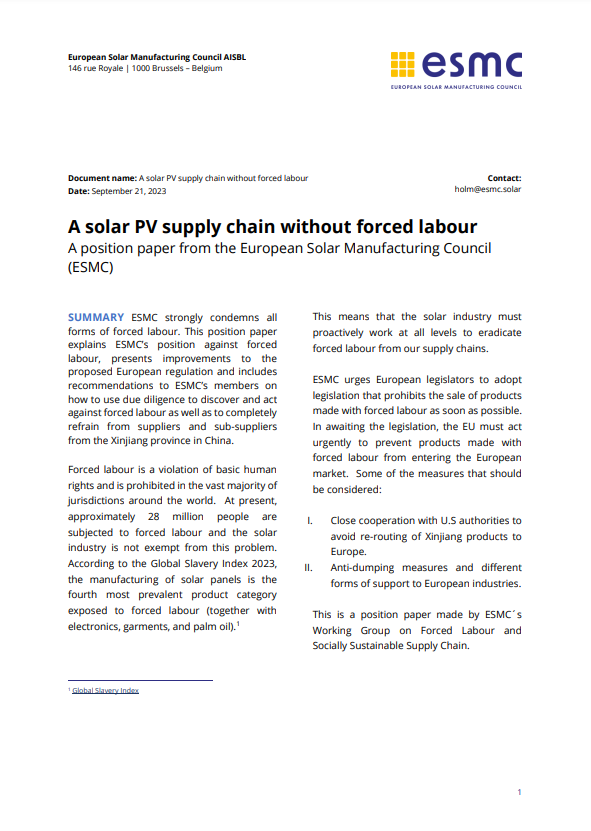 European Solar Manufacturing Council AISBL
146 rue Royale | 1000 Brussels – Belgium

esmc
EUROPEAN SOLAR MANUFACTURING COUNCIL

Document name: A solar PV supply chain without forced labour
Date: September 21, 2023

Contact:
holm@esmc.solar

A solar PV supply chain without forced labour
A position paper from the European Solar Manufacturing Council (ESMC)

SUMMARY ESMC strongly condemns all forms of forced labour. This position paper explains ESMC's position against forced labour, presents improvements to the proposed European regulation and includes recommendations to ESMC's members on how to use due diligence to discover and act against forced labour as well as to completely refrain from suppliers and sub-suppliers from the Xinjiang province in China.

Forced labour is a violation of basic human rights and is prohibited in the vast majority of jurisdictions around the world. At present, approximately 28 million people are subjected to forced labour and the solar industry is not exempt from this problem. According to the Global Slavery Index 2023, the manufacturing of solar panels is the fourth most prevalent product category exposed to forced labour (together with electronics, garments, and palm oil).$^1$

This means that the solar industry must proactively work at all levels to eradicate forced labour from our supply chains.

ESMC urges European legislators to adopt legislation that prohibits the sale of products made with forced labour as soon as possible. In awaiting the legislation, the EU must act urgently to prevent products made with forced labour from entering the European market. Some of the measures that should be considered:

I. Close cooperation with U.S authorities to avoid re-routing of Xinjiang products to Europe.
II. Anti-dumping measures and different forms of support to European industries.

This is a position paper made by ESMC´s Working Group on Forced Labour and Socially Sustainable Supply Chain.

$^1$ Global Slavery Index

1